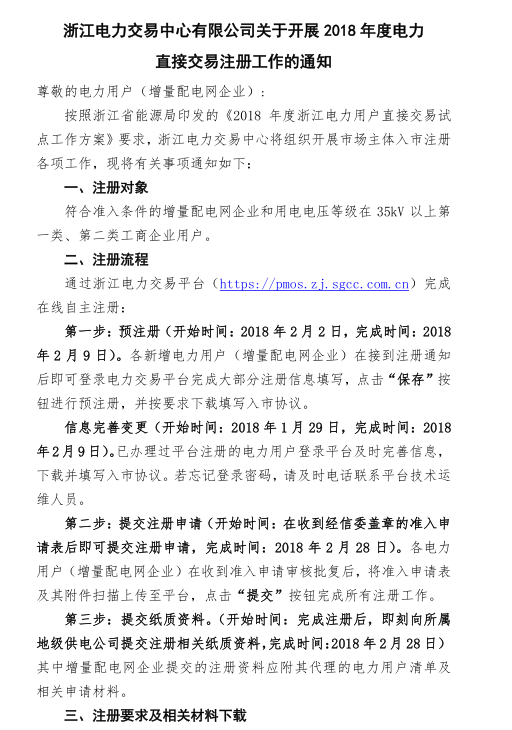 浙江电力交易中心有限公司关于开展 2018 年度电力直接交易注册工作的通知

尊敬的电力用户（增量配电网企业）：

按照浙江省能源局印发的《2018 年度浙江电力用户直接交易试点工作方案》要求，浙江电力交易中心将组织开展市场主体入市注册各项工作，现将有关事项通知如下：

一、注册对象

符合准入条件的增量配电网企业和用电电压等级在 35kV 以上第一类、第二类工商企业用户。

二、注册流程

通过浙江电力交易平台（https://pmos.zj.sgcc.com.cn）完成在线自主注册：

第一步：预注册（开始时间：2018 年 2 月 2 日，完成时间：2018 年 2 月 9 日）。各新增电力用户（增量配电网企业）在接到注册通知后即可登录电力交易平台完成大部分注册信息填写，点击“保存”按钮进行预注册，并按要求下载填写入市协议。

信息完善变更（开始时间：2018 年 1 月 29 日，完成时间：2018 年 2 月 9 日）。已办理过平台注册的电力用户登录平台及时完善信息，下载并填写入市协议。若忘记登录密码，请及时电话联系平台技术运维人员。

第二步：提交注册申请（开始时间：在收到经信委盖章的准入申请表后即可提交注册申请，完成时间：2018 年 2 月 28 日）。各电力用户（增量配电网企业）在收到准入申请审核批复后，将准入申请表及其附件扫描上传至平台，点击“提交”按钮完成所有注册工作。

第三步：提交纸质资料。（开始时间：完成注册后，即刻向所属地级供电公司提交注册相关纸质资料，完成时间：2018 年 2 月 28 日）其中增量配电网企业提交的注册资料应附其代理的电力用户清单及相关申请材料。

三、注册要求及相关材料下载